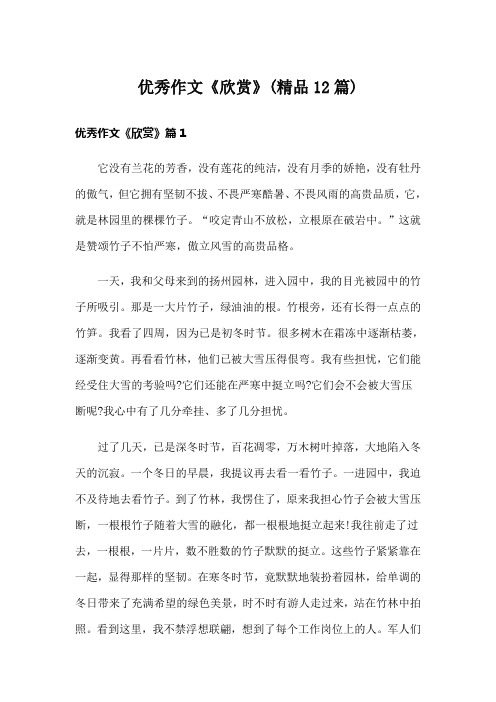 优秀作文《欣赏》(精品12篇)

优秀作文《欣赏》篇1

它没有兰花的芳香，没有莲花的纯洁，没有月季的娇艳，没有牡丹的傲气，但它拥有坚韧不拔、不畏严寒酷暑、不畏风雨的高贵品质，它，就是林园里的棵棵竹子。“咬定青山不放松，立根原在破岩中。”这就是赞颂竹子不怕严寒，傲立风雪的高贵品格。

一天，我和父母来到的扬州园林，进入园中，我的目光被园中的竹子所吸引。那是一大片竹子，绿油油的根。竹根旁，还有长得一点点的竹笋。我看了四周，因为已是初冬时节。很多树木在霜冻中逐渐枯萎，逐渐变黄。再看看竹林，他们已被大雪压得很弯。我有些担忧，它们能经受住大雪的考验吗?它们还能在严寒中挺立吗?它们会不会被大雪压断呢?我心中有了几分牵挂、多了几分担忧。

过了几天，已是深冬时节，百花凋零，万木树叶掉落，大地陷入冬天的沉寂。一个冬日的早晨，我提议再去看一看竹子。一进园中，我迫不及待地去看竹子。到了竹林，我愣住了，原来我担心竹子会被大雪压断，一根根竹子随着大雪的融化，都一根根地挺立起来!我往前走了过去，一根根，一片片，数不胜数的竹子默默的挺立。这些竹子紧紧靠在一起，显得那样的坚韧。在寒冬时节，竟默默地装扮着园林，给单调的冬日带来了充满希望的绿色美景，时不时有游人走过来，站在竹林中拍照。看到这里，我不禁浮想联翩，想到了每个工作岗位上的人。军人们